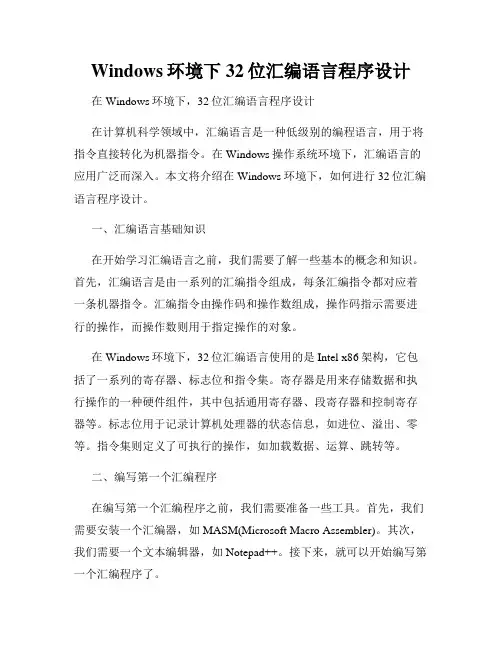 Windows 环境下 32 位汇编语言程序设计

在 Windows 环境下，32 位汇编语言程序设计

在计算机科学领域中，汇编语言是一种低级别的编程语言，用于将指令直接转化为机器指令。在 Windows 操作系统环境下，汇编语言的应用广泛而深入。本文将介绍在 Windows 环境下，如何进行 32 位汇编语言程序设计。

一、汇编语言基础知识

在开始学习汇编语言之前，我们需要了解一些基本的概念和知识。首先，汇编语言是由一系列的汇编指令组成，每条汇编指令都对应着一条机器指令。汇编指令由操作码和操作数组成，操作码指示需要进行的操作，而操作数则用于指定操作的对象。

在 Windows 环境下，32 位汇编语言使用的是 Intel x86 架构，它包括了一系列的寄存器、标志位和指令集。寄存器是用来存储数据和执行操作的一种硬件组件，其中包括通用寄存器、段寄存器和控制寄存器等。标志位用于记录计算机处理器的状态信息，如进位、溢出、零等。指令集则定义了可执行的操作，如加载数据、运算、跳转等。

二、编写第一个汇编程序

在编写第一个汇编程序之前，我们需要准备一些工具。首先，我们需要安装一个汇编器，如 MASM(Microsoft Macro Assembler)。其次，我们需要一个文本编辑器，如 Notepad++。接下来，就可以开始编写第一个汇编程序了。